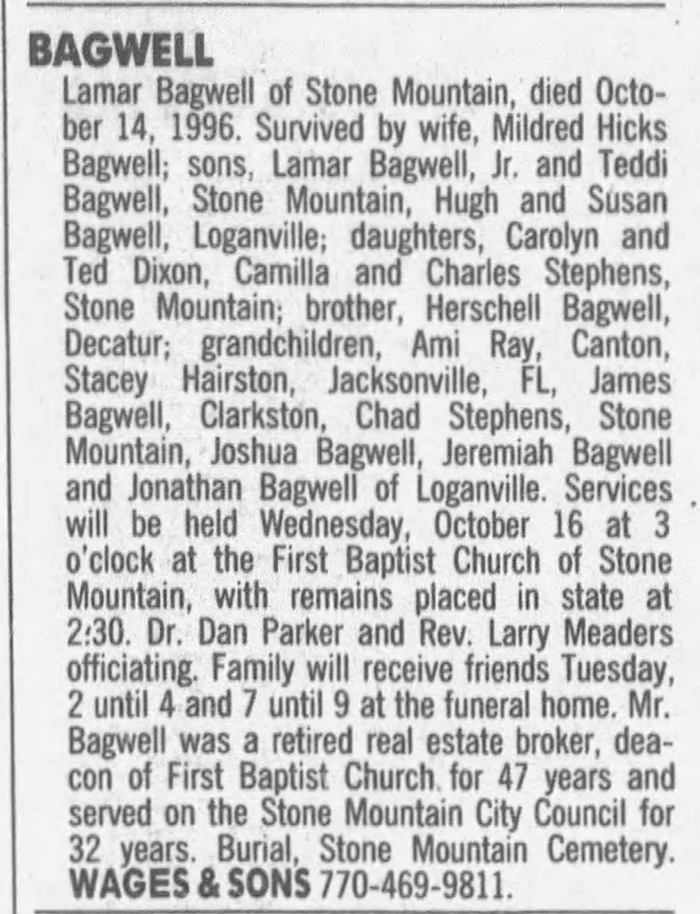 BAGWELL

Lamar Bagwell of Stone Mountain, died October 14, 1996. Survived by wife, Mildred Hicks Bagwell; sons, Lamar Bagwell, Jr. and Teddi Bagwell, Stone Mountain, Hugh and Susan Bagwell, Loganville; daughters, Carolyn and Ted Dixon, Camilla and Charles Stephens, Stone Mountain; brother, Herschell Bagwell, Decatur; grandchildren, Ami Ray, Canton, Stacey Hairston, Jacksonville, FL, James Bagwell, Clarkston, Chad Stephens, Stone Mountain, Joshua Bagwell, Jeremiah Bagwell and Jonathan Bagwell of Loganville. Services will be held Wednesday, October 16 at 3 o'clock at the First Baptist Church of Stone Mountain, with remains placed in state at 2:30. Dr. Dan Parker and Rev. Larry Meaders officiating. Family will receive friends Tuesday, 2 until 4 and 7 until 9 at the funeral home. Mr. Bagwell was a retired real estate broker, deacon of First Baptist Church for 47 years and served on the Stone Mountain City Council for 32 years. Burial, Stone Mountain Cemetery. WAGES & SONS 770-469-9811.